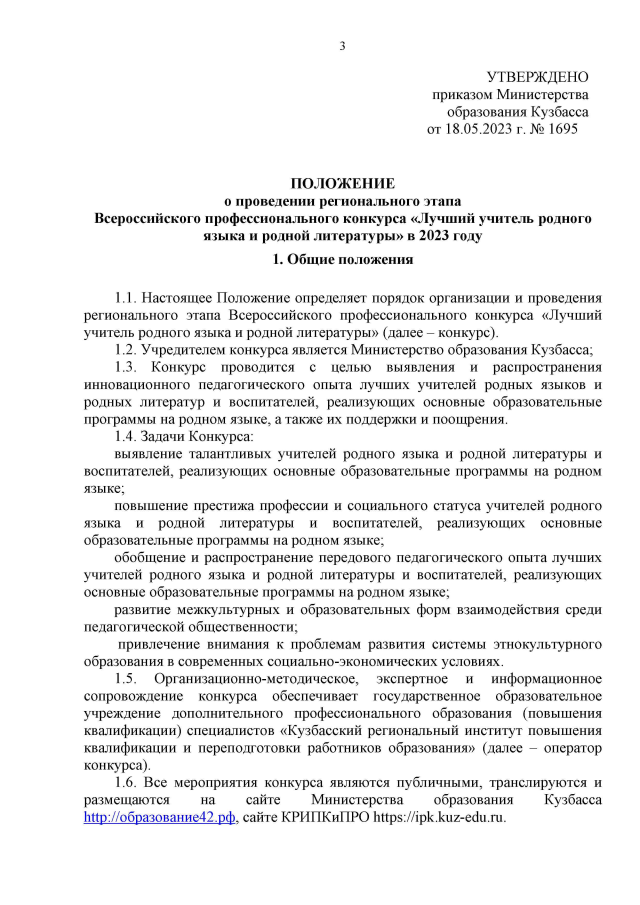 3

УТВЕРЖДЕНО
приказом Министерства
образования Кузбасса
от 18.05.2023 г. № 1695

ПОЛОЖЕНИЕ
о проведении регионального этапа
Всероссийского профессионального конкурса «Лучший учитель родного языка и родной литературы» в 2023 году

1. Общие положения

1.1. Настоящее Положение определяет порядок организации и проведения регионального этапа Всероссийского профессионального конкурса «Лучший учитель родного языка и родной литературы» (далее – конкурс).

1.2. Учредителем конкурса является Министерство образования Кузбасса;

1.3. Конкурс проводится с целью выявления и распространения инновационного педагогического опыта лучших учителей родных языков и родных литератур и воспитателей, реализующих основные образовательные программы на родном языке, а также их поддержки и поощрения.

1.4. Задачи Конкурса:

выявление талантливых учителей родного языка и родной литературы и воспитателей, реализующих основные образовательные программы на родном языке;

повышение престижа профессии и социального статуса учителей родного языка и родной литературы и воспитателей, реализующих основные образовательные программы на родном языке;

обобщение и распространение передового педагогического опыта лучших учителей родного языка и родной литературы и воспитателей, реализующих основные образовательные программы на родном языке;

развитие межкультурных и образовательных форм взаимодействия среди педагогической общественности;

привлечение внимания к проблемам развития системы этнокультурного образования в современных социально-экономических условиях.

1.5. Организационно-методическое, экспертное и информационное сопровождение конкурса обеспечивает государственное образовательное учреждение дополнительного профессионального образования (повышения квалификации) специалистов «Кузбасский региональный институт повышения квалификации и переподготовки работников образования» (далее – оператор конкурса).

1.6. Все мероприятия конкурса являются публичными, транслируются и размещаются на сайте Министерства образования Кузбасса http://образование42.рф, сайте КРИПКиПРО https://ipk.kuz-edu.ru.